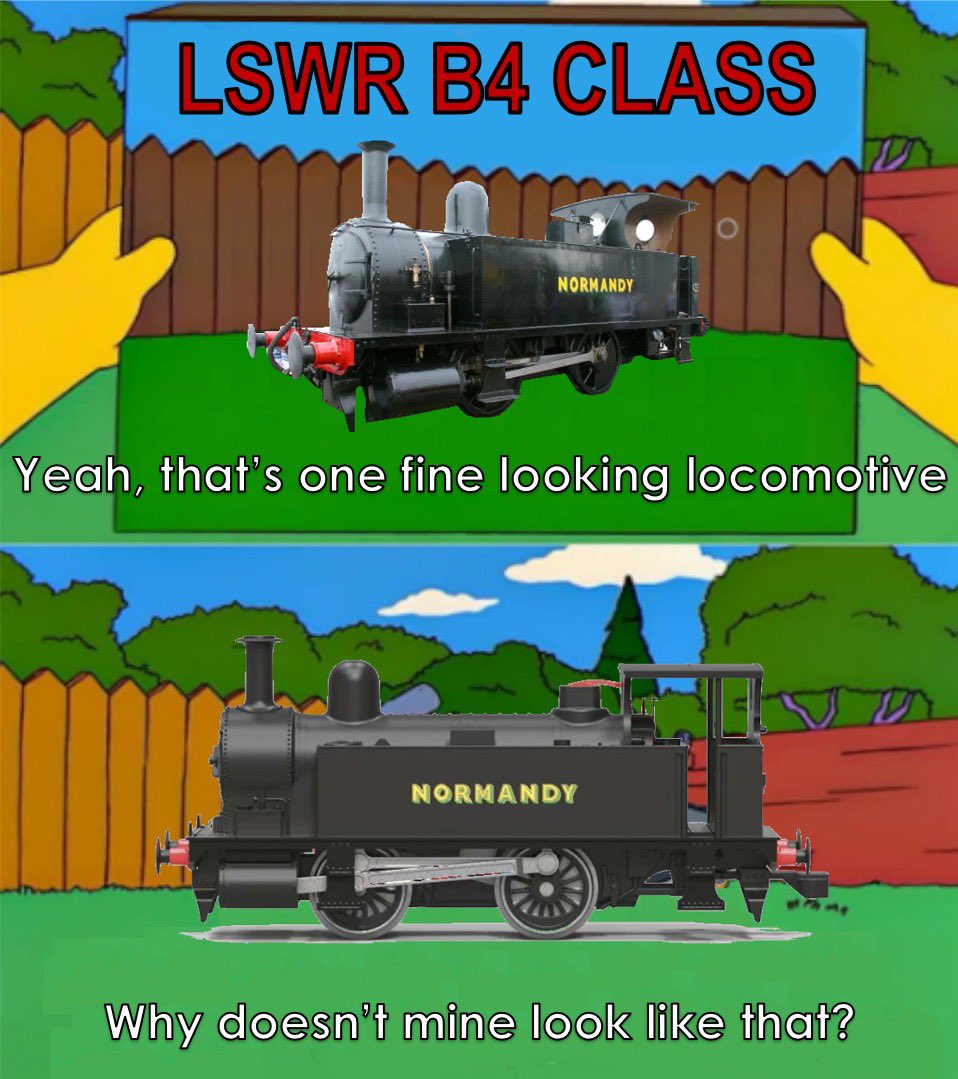 LSWR B4 CLASS

NORMANDY

Yeah, that's one fine looking locomotive

NORMANDY

Why doesn't mine look like that?